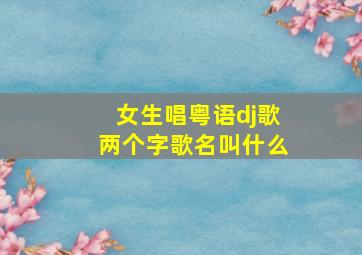 女生唱粤语dj歌
两个字歌名叫什么